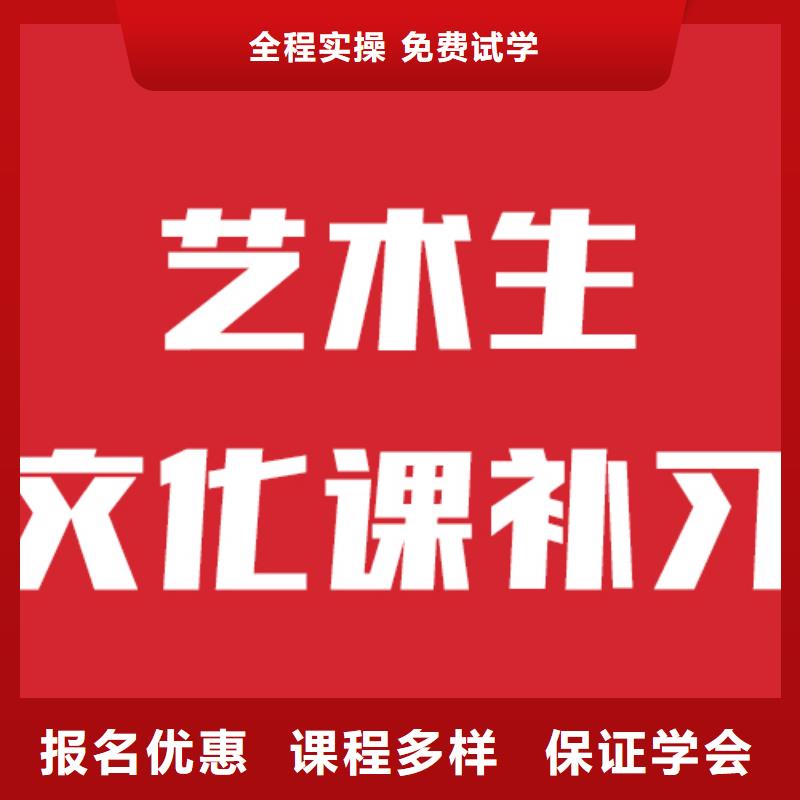 全程实操 免费试学

艺术生

文化课补习

报名优惠 课程多样 保证学会